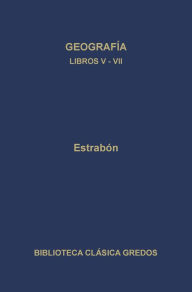 GEOGRAFÍA
LIBROS V - VII

Estrabón

BIBLIOTECA CLÁSICA GREDOS